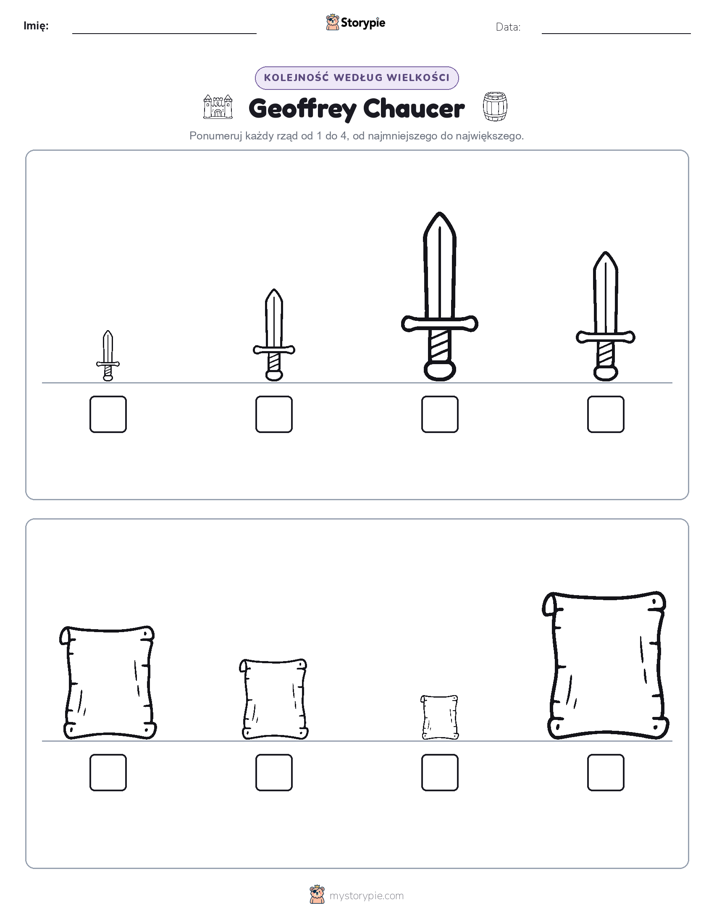 Imię:

Storypie

Data:

KOLEJNOŚĆ WEDŁUG WIELKOŚCI

Geoffrey Chaucer

Ponumeruj każdy rząd od 1 do 4, od najmniejszego do największego.

mystorypie.com